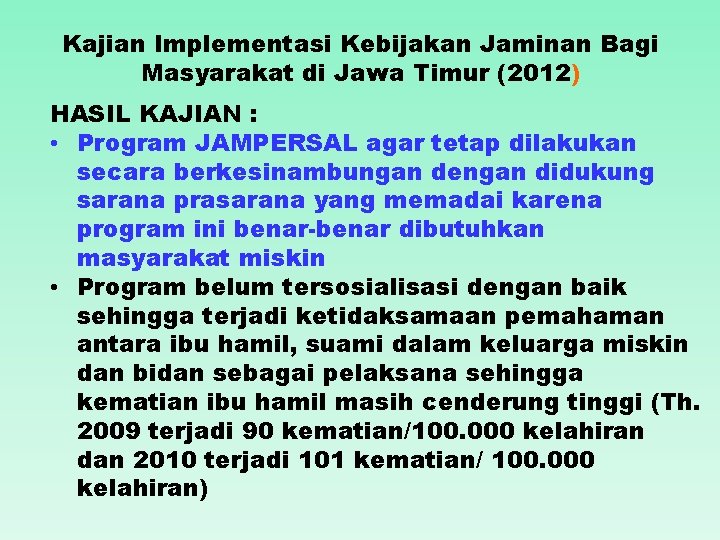 Kajian Implementasi Kebijakan Jaminan Bagi Masyarakat di Jawa Timur (2012)

HASIL KAJIAN :

• Program JAMPERSAL agar tetap dilakukan secara berkesinambungan dengan didukung sarana prasarana yang memadai karena program ini benar-benar dibutuhkan masyarakat miskin

• Program belum tersosialisasi dengan baik sehingga terjadi ketidaksamaan pemahaman antara ibu hamil, suami dalam keluarga miskin dan bidan sebagai pelaksana sehingga kematian ibu hamil masih cenderung tinggi (Th. 2009 terjadi 90 kematian/100.000 kelahiran dan 2010 terjadi 101 kematian/ 100.000 kelahiran)